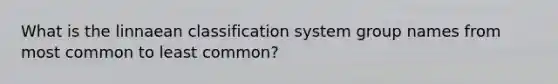 What is the linnaean classification system group names from most common to least common?